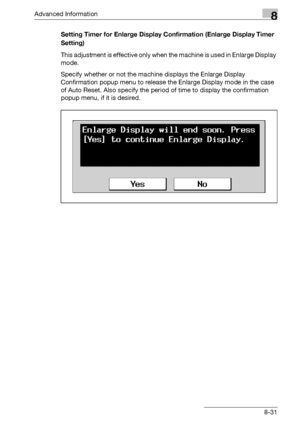 Advanced Information

8

Setting Timer for Enlarge Display Confirmation (Enlarge Display Timer Setting)

This adjustment is effective only when the machine is used in Enlarge Display mode.

Specify whether or not the machine displays the Enlarge Display Confirmation popup menu to release the Enlarge Display mode in the case of Auto Reset. Also specify the period of time to display the confirmation popup menu, if it is desired.

Enlarge Display will end soon. Press [Yes] to continue Enlarge Display.

Yes

No

8-31